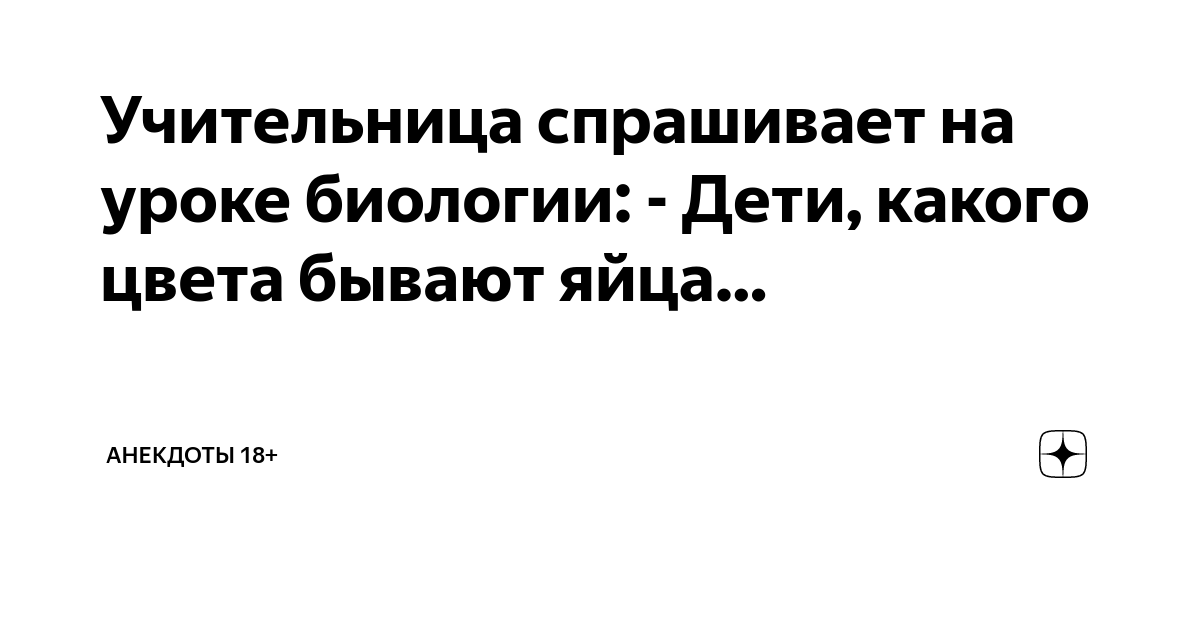 Учительница спрашивает на уроке биологии: - Дети, какого цвета бывают яйца...

АНЕКДОТЫ 18+